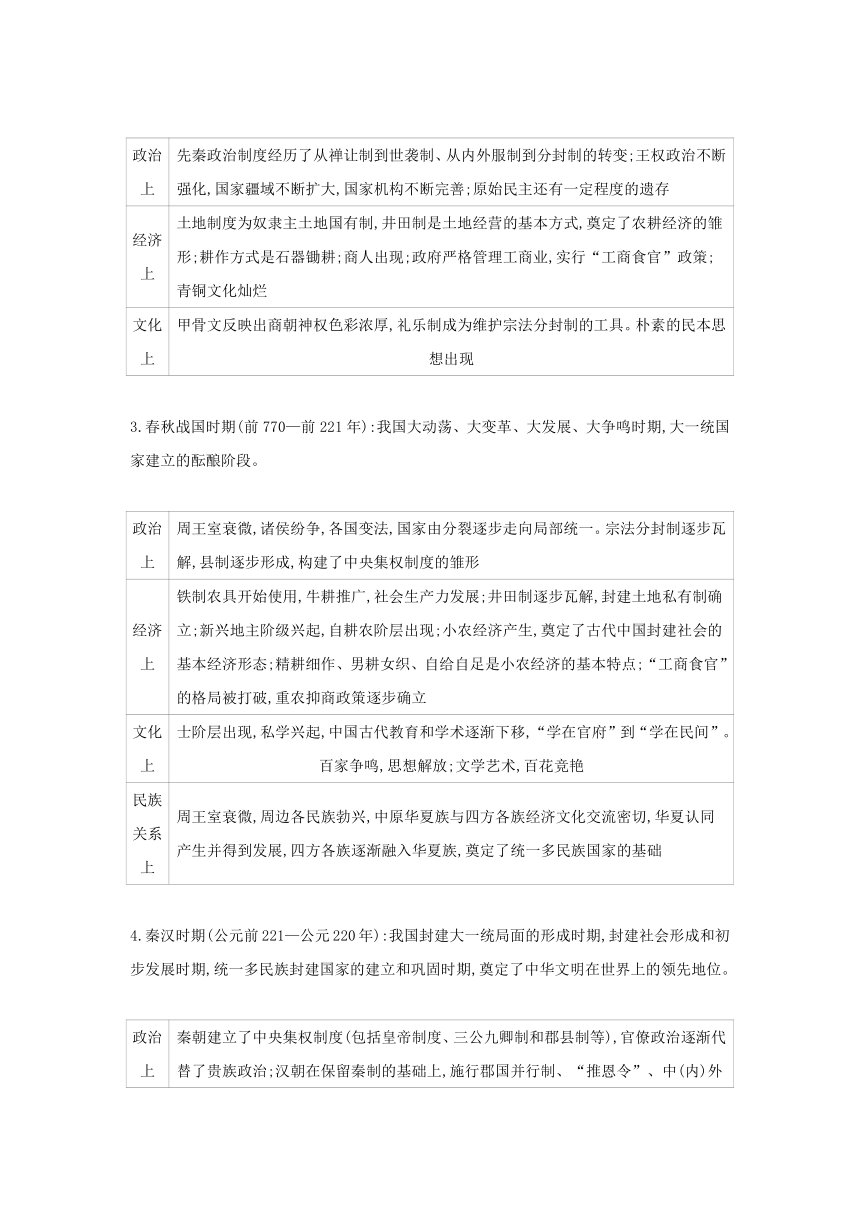 | 政治上 | 先秦政治制度经历了从禅让制到世袭制、从内外服制到分封制的转变;王权政治不断强化,国家疆域不断扩大,国家机构不断完善;原始民主还有一定程度的遗存 |
|---|---|
| 经济上 | 土地制度为奴隶主土地国有制,井田制是土地经营的基本方式,奠定了农耕经济的雏形;耕作方式是石器锄耕;商人出现;政府严格管理工商业,实行“工商食官”政策;青铜文化灿烂 |
| 文化上 | 甲骨文反映出商朝神权色彩浓厚,礼乐制成为维护宗法分封制的工具。朴素的民本思想出现 |

3.春秋战国时期(前770—前221年):我国大动荡、大变革、大发展、大争鸣时期,大一统国家建立的酝酿阶段。

| 政治上 | 周王室衰微,诸侯纷争,各国变法,国家由分裂逐步走向局部统一。宗法分封制逐步瓦解,县制逐步形成,构建了中央集权制度的雏形 |
|---|---|
| 经济上 | 铁制农具开始使用,牛耕推广,社会生产力发展;井田制逐步瓦解,封建土地私有制确立;新兴地主阶级兴起,自耕农阶层出现;小农经济产生,奠定了古代中国封建社会的基本经济形态;精耕细作、男耕女织、自给自足是小农经济的基本特点;“工商食官”的格局被打破,重农抑商政策逐步确立 |
| 文化上 | 士阶层出现,私学兴起,中国古代教育和学术逐渐下移,“学在官府”到“学在民间”。百家争鸣,思想解放;文学艺术,百花竞艳 |
| 民族关系上 | 周王室衰微,周边各民族勃兴,中原华夏族与四方各族经济文化交流密切,华夏认同产生并得到发展,四方各族逐渐融入华夏族,奠定了统一多民族国家的基础 |

4.秦汉时期(公元前221—公元220年):我国封建大一统局面的形成时期,封建社会形成和初步发展时期,统一多民族封建国家的建立和巩固时期,奠定了中华文明在世界上的领先地位。

| 政治上 | 秦朝建立了中央集权制度(包括皇帝制度、三公九卿制和郡县制等),官僚政治逐渐代替了贵族政治;汉朝在保留秦制的基础上,施行郡国并行制、“推恩令”、中(内)外 |
|---|---|